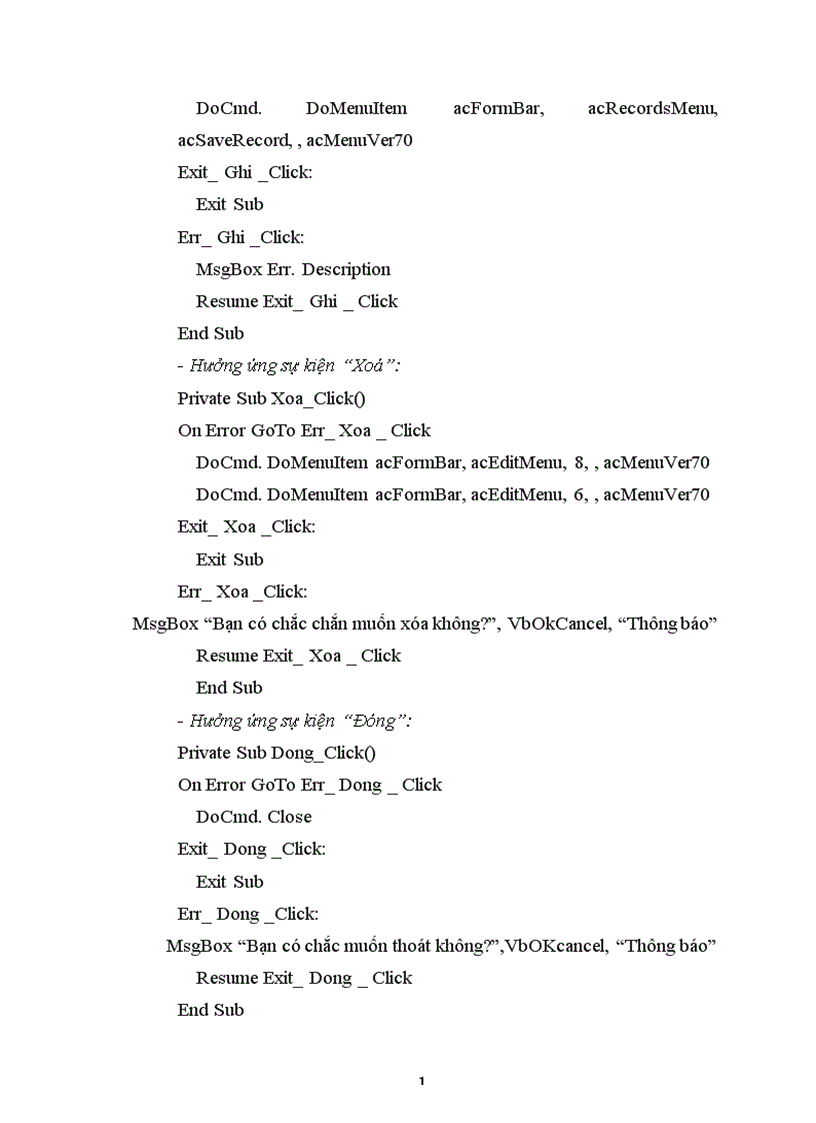 DoCmd. DoMenuItem acFormBar, acRecordsMenu, acSaveRecord, , acMenuVer70

Exit_ Ghi _Click:

Exit Sub

Err_ Ghi _Click:

MsgBox Err. Description

Resume Exit_ Ghi _ Click

End Sub

- Hưởng ứng sự kiện “Xoá”:

Private Sub Xoa_Click()

On Error GoTo Err_ Xoa _ Click

DoCmd. DoMenuItem acFormBar, acEditMenu, 8, , acMenuVer70

DoCmd. DoMenuItem acFormBar, acEditMenu, 6, , acMenuVer70

Exit_ Xoa _Click:

Exit Sub

Err_ Xoa _Click:

MsgBox “Bạn có chắc chắn muốn xóa không?”, VbOkCancel, “Thông báo”

Resume Exit_ Xoa _ Click

End Sub

- Hưởng ứng sự kiện “Đóng”:

Private Sub Dong_Click()

On Error GoTo Err_ Dong _ Click

DoCmd. Close

Exit_ Dong _Click:

Exit Sub

Err_ Dong _Click:

MsgBox “Bạn có chắc muốn thoát không?”,VbOKcancel, “Thông báo”

Resume Exit_ Dong _ Click

End Sub

1